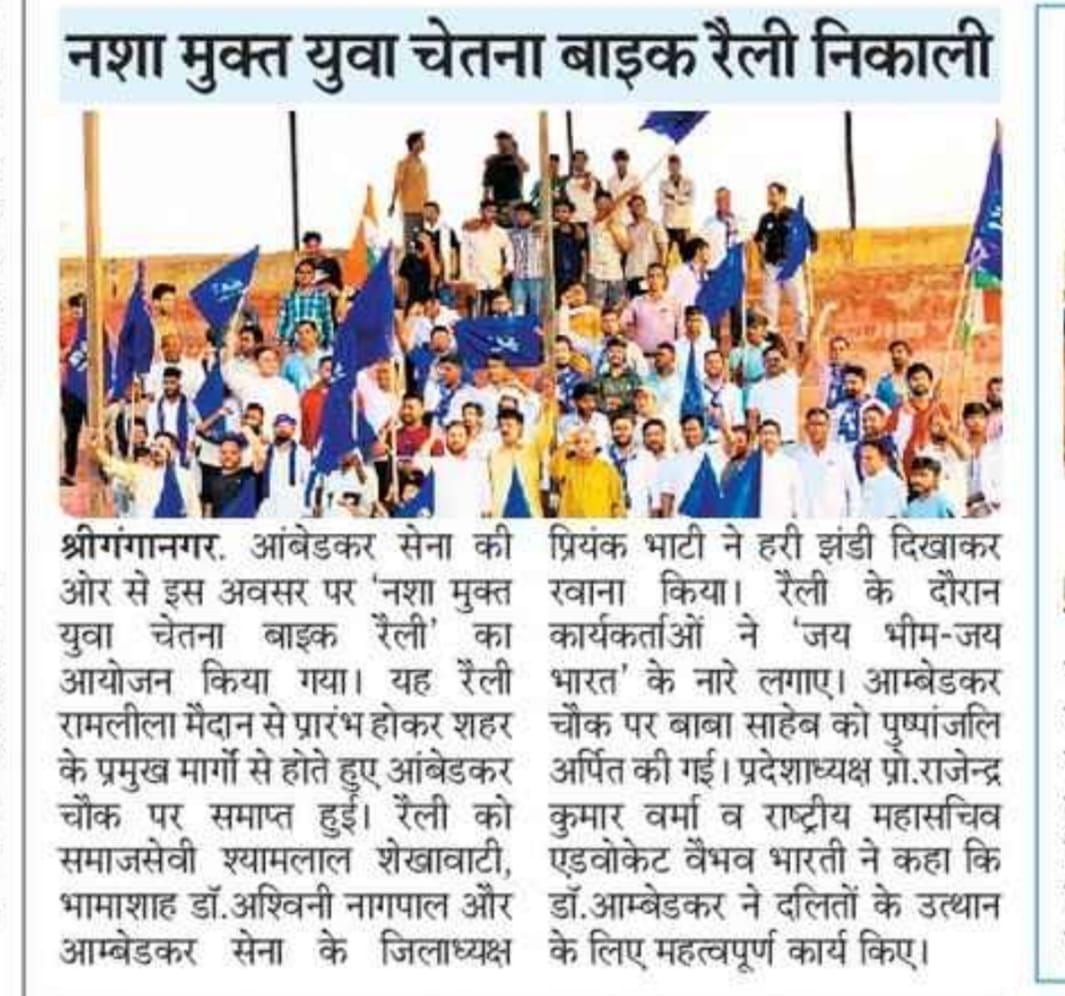 नशा मुक्त युवा चेतना बाइक रैली निकाली

श्रीगंगानगर. आंबेडकर सेना की ओर से इस अवसर पर 'नशा मुक्त युवा चेतना बाइक रैली' का आयोजन किया गया। यह रैली रामलीला मैदान से प्रारंभ होकर शहर के प्रमुख मार्गो से होते हुए आंबेडकर चौक पर समाप्त हुई। रैली को समाजसेवी श्यामलाल शेखावाटी, भामाशाह डॉ.अश्विनी नागपाल और आम्बेडकर सेना के जिलाध्यक्ष प्रियंक भाटी ने हरी झंडी दिखाकर रवाना किया। रैली के दौरान कार्यकर्ताओं ने 'जय भीम-जय भारत' के नारे लगाए। आम्बेडकर चौक पर बाबा साहेब को पुष्पांजलि अर्पित की गई। प्रदेशाध्यक्ष प्रो.राजेन्द्र कुमार वर्मा व राष्ट्रीय महासचिव एडवोकेट वैभव भारती ने कहा कि डॉ.आम्बेडकर ने दलितों के उत्थान के लिए महत्वपूर्ण कार्य किए।